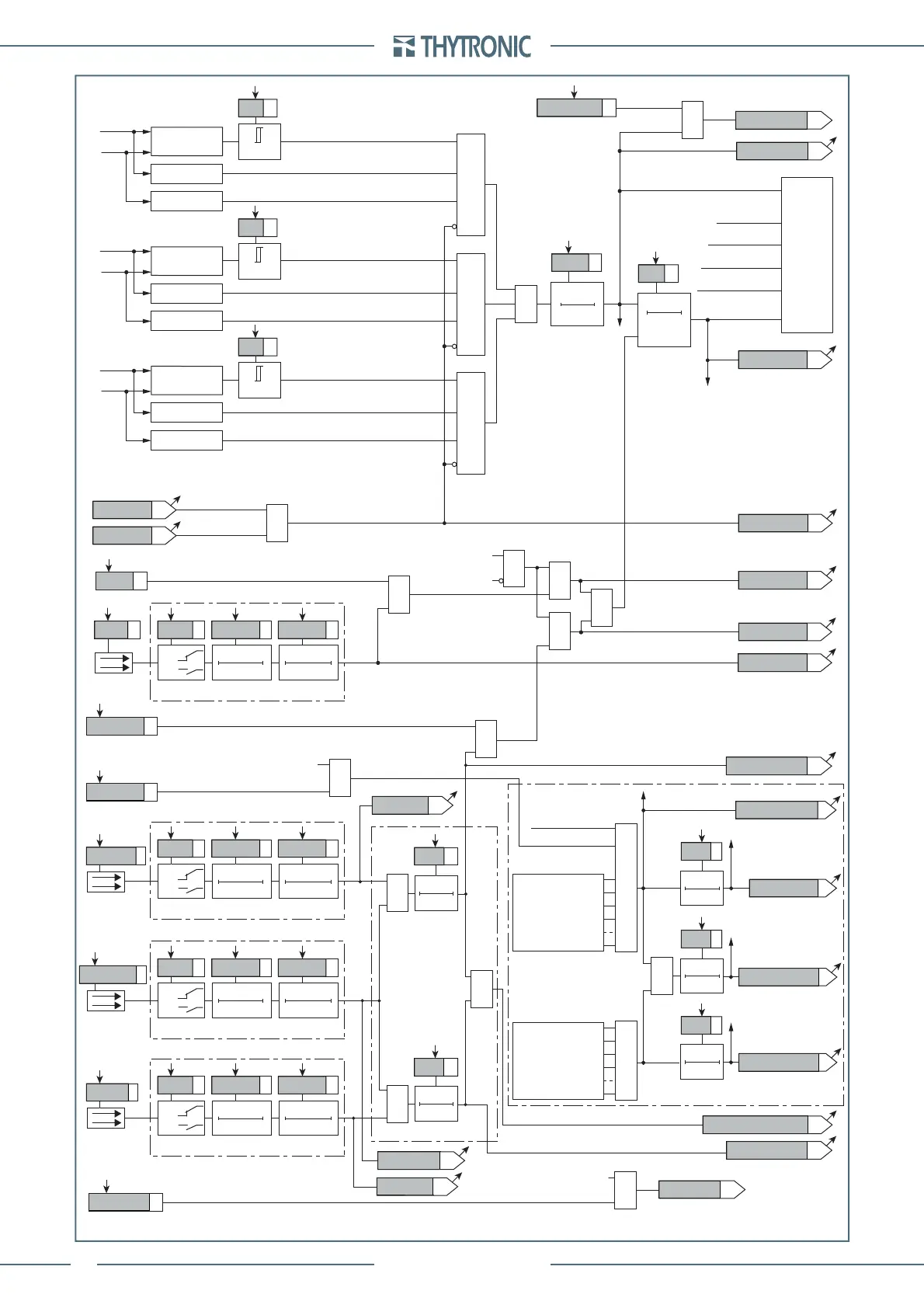 THYTRONIC